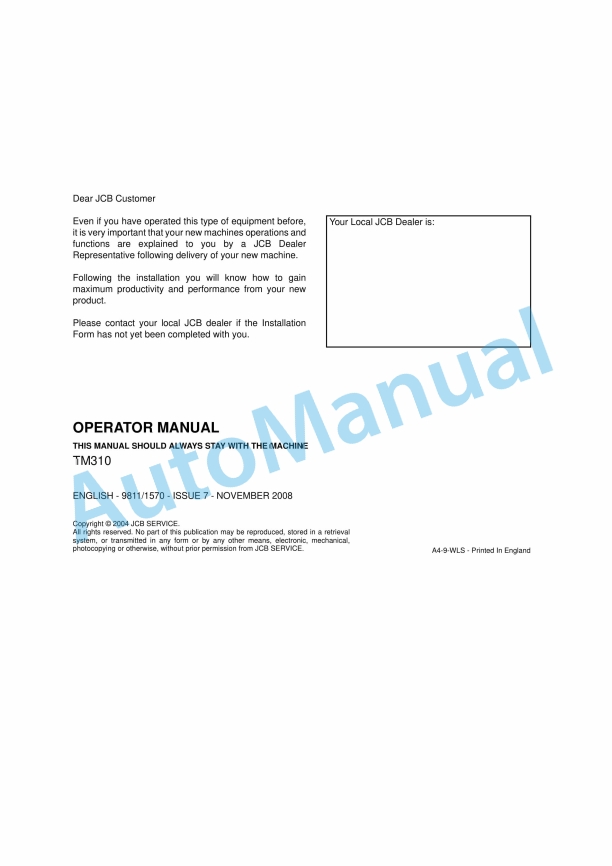 Dear JCB Customer

Even if you have operated this type of equipment before, it is very important that your new machines operations and functions are explained to you by a JCB Dealer Representative following delivery of your new machine.

Following the installation you will know how to gain maximum productivity and performance from your new product.

Please contact your local JCB dealer if the Installation Form has not yet been completed with you.

Your Local JCB Dealer is:

AutoManual

OPERATOR MANUAL

THIS MANUAL SHOULD ALWAYS STAY WITH THE MACHINE

TM310

ENGLISH - 9811/1570 - ISSUE 7 - NOVEMBER 2008

Copyright © 2004 JCB SERVICE.
All rights reserved. No part of this publication may be reproduced, stored in a retrieval system, or transmitted in any form or by any other means, electronic, mechanical, photocopying or otherwise, without prior permission from JCB SERVICE.

A4-9-WLS - Printed In England